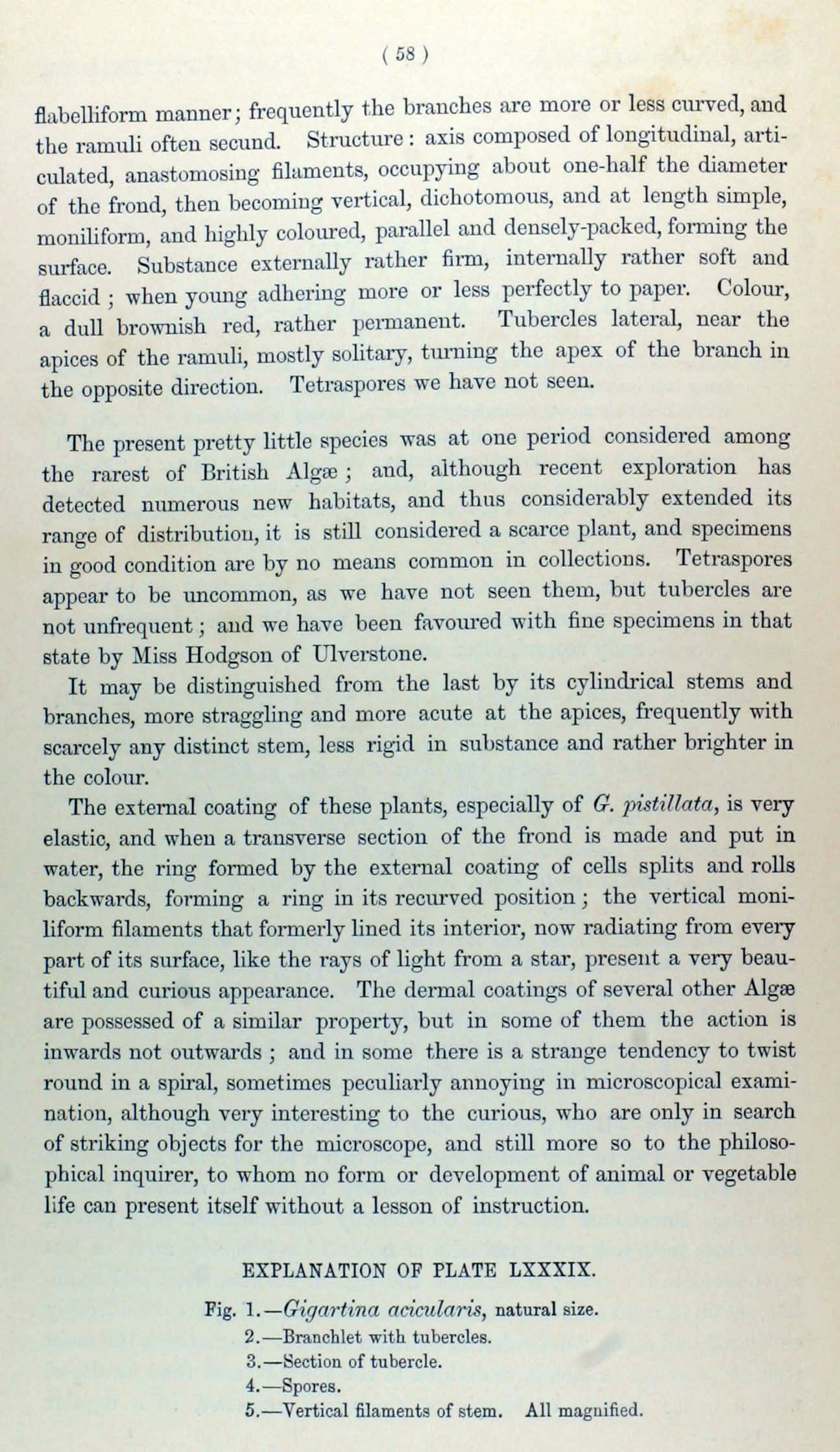 ( 58 )

flabelliform manner; frequently the branches are more or less curved, and the ramuli often secund. Structure: axis composed of longitudinal, articulated, anastomosing filaments, occupying about one-half the diameter of the frond, then becoming vertical, dichotomous, and at length simple, moniliform, and highly coloured, parallel and densely-packed, forming the surface. Substance externally rather firm, internally rather soft and flaccid; when young adhering more or less perfectly to paper. Colour, a dull brownish red, rather permanent. Tubercles lateral, near the apices of the ramuli, mostly solitary, turning the apex of the branch in the opposite direction. Tetraspores we have not seen.

The present pretty little species was at one period considered among the rarest of British Algæ; and, although recent exploration has detected numerous new habitats, and thus considerably extended its range of distribution, it is still considered a scarce plant, and specimens in good condition are by no means common in collections. Tetraspores appear to be uncommon, as we have not seen them, but tubercles are not unfrequent; and we have been favoured with fine specimens in that state by Miss Hodgson of Ulverstone.

It may be distinguished from the last by its cylindrical stems and branches, more straggling and more acute at the apices, frequently with scarcely any distinct stem, less rigid in substance and rather brighter in the colour.

The external coating of these plants, especially of G. pistillata, is very elastic, and when a transverse section of the frond is made and put in water, the ring formed by the external coating of cells splits and rolls backwards, forming a ring in its recurved position; the vertical moniliform filaments that formerly lined its interior, now radiating from every part of its surface, like the rays of light from a star, present a very beautiful and curious appearance. The dermal coatings of several other Algæ are possessed of a similar property, but in some of them the action is inwards not outwards; and in some there is a strange tendency to twist round in a spiral, sometimes peculiarly annoying in microscopical examination, although very interesting to the curious, who are only in search of striking objects for the microscope, and still more so to the philosophical inquirer, to whom no form or development of animal or vegetable life can present itself without a lesson of instruction.

EXPLANATION OF PLATE LXXXIX.

Fig. 1.—Gigartina acicularis, natural size.
2.—Branchlet with tubercles.
3.—Section of tubercle.
4.—Spores.
5.—Vertical filaments of stem. All magnified.